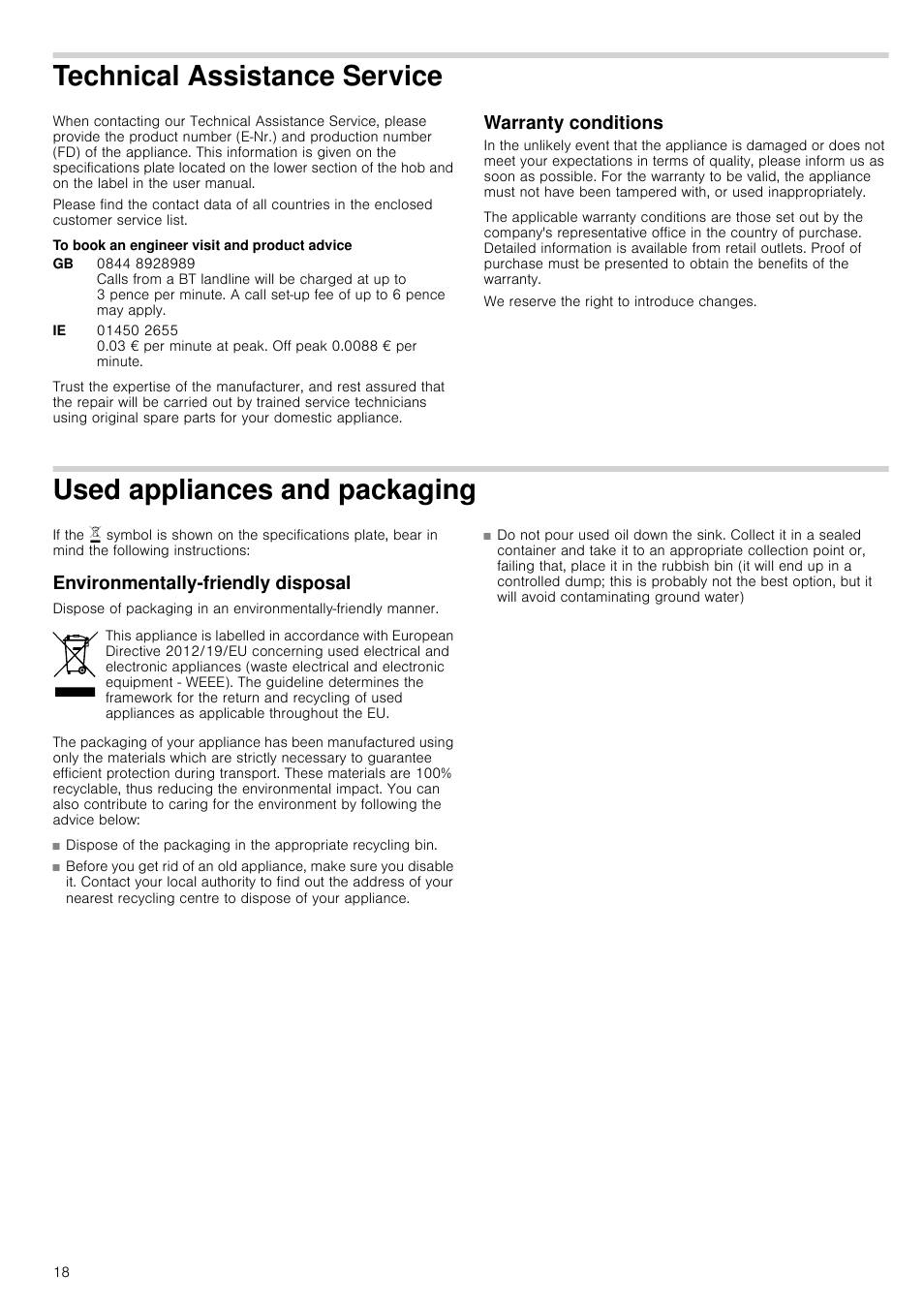 Technical Assistance Service

When contacting our Technical Assistance Service, please provide the product number (E-Nr.) and production number (FD) of the appliance. This information is given on the specifications plate located on the lower section of the hob and on the label in the user manual.

Please find the contact data of all countries in the enclosed customer service list.

To book an engineer visit and product advice

GB 0844 8928989
Calls from a BT landline will be charged at up to 3 pence per minute. A call set-up fee of up to 6 pence may apply.

IE 01450 2655
0.03 € per minute at peak. Off peak 0.0088 € per minute.

Trust the expertise of the manufacturer, and rest assured that the repair will be carried out by trained service technicians using original spare parts for your domestic appliance.

Warranty conditions

In the unlikely event that the appliance is damaged or does not meet your expectations in terms of quality, please inform us as soon as possible. For the warranty to be valid, the appliance must not have been tampered with, or used inappropriately.

The applicable warranty conditions are those set out by the company's representative office in the country of purchase. Detailed information is available from retail outlets. Proof of purchase must be presented to obtain the benefits of the warranty.

We reserve the right to introduce changes.

Used appliances and packaging

If the symbol is shown on the specifications plate, bear in mind the following instructions:

Environmentally-friendly disposal

Dispose of packaging in an environmentally-friendly manner.

This appliance is labelled in accordance with European Directive 2012/19/EU concerning used electrical and electronic appliances (waste electrical and electronic equipment - WEEE). The guideline determines the framework for the return and recycling of used appliances as applicable throughout the EU.

The packaging of your appliance has been manufactured using only the materials which are strictly necessary to guarantee efficient protection during transport. These materials are 100% recyclable, thus reducing the environmental impact. You can also contribute to caring for the environment by following the advice below:

■ Dispose of the packaging in the appropriate recycling bin.
■ Before you get rid of an old appliance, make sure you disable it. Contact your local authority to find out the address of your nearest recycling centre to dispose of your appliance.
■ Do not pour used oil down the sink. Collect it in a sealed container and take it to an appropriate collection point or, failing that, place it in the rubbish bin (it will end up in a controlled dump; this is probably not the best option, but it will avoid contaminating ground water)

18